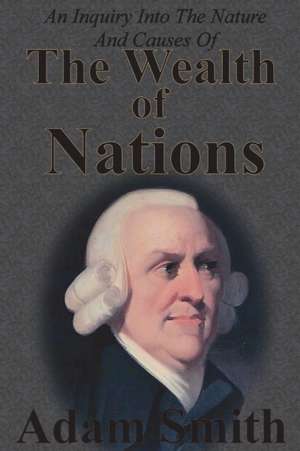 An Inquiry Into The Nature And Causes Of

The Wealth of Nations

Adam Smith